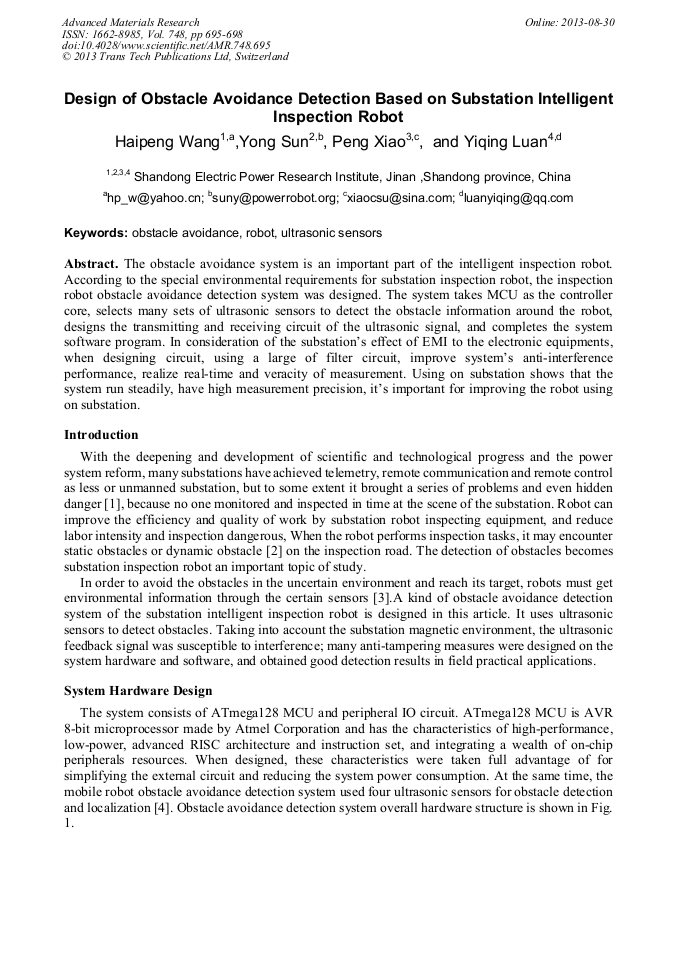 Advanced Materials Research
ISSN: 1662-8985, Vol. 748, pp 695-698
doi:10.4028/www.scientific.net/AMR.748.695
© 2013 Trans Tech Publications Ltd, Switzerland

Online: 2013-08-30

Design of Obstacle Avoidance Detection Based on Substation Intelligent Inspection Robot

Haipeng Wang$^{1,a}$,Yong Sun$^{2,b}$, Peng Xiao$^{3,c}$, and Yiqing Luan$^{4,d}$

$^{1,2,3,4}$ Shandong Electric Power Research Institute, Jinan ,Shandong province, China

$^{a}$hp_w@yahoo.cn; $^{b}$suny@powerrobot.org; $^{c}$xiaocsu@sina.com; $^{d}$luanyiqing@qq.com

Keywords: obstacle avoidance, robot, ultrasonic sensors

Abstract. The obstacle avoidance system is an important part of the intelligent inspection robot. According to the special environmental requirements for substation inspection robot, the inspection robot obstacle avoidance detection system was designed. The system takes MCU as the controller core, selects many sets of ultrasonic sensors to detect the obstacle information around the robot, designs the transmitting and receiving circuit of the ultrasonic signal, and completes the system software program. In consideration of the substation's effect of EMI to the electronic equipments, when designing circuit, using a large of filter circuit, improve system's anti-interference performance, realize real-time and veracity of measurement. Using on substation shows that the system run steadily, have high measurement precision, it's important for improving the robot using on substation.

Introduction

With the deepening and development of scientific and technological progress and the power system reform, many substations have achieved telemetry, remote communication and remote control as less or unmanned substation, but to some extent it brought a series of problems and even hidden danger [1], because no one monitored and inspected in time at the scene of the substation. Robot can improve the efficiency and quality of work by substation robot inspecting equipment, and reduce labor intensity and inspection dangerous, When the robot performs inspection tasks, it may encounter static obstacles or dynamic obstacle [2] on the inspection road. The detection of obstacles becomes substation inspection robot an important topic of study.

In order to avoid the obstacles in the uncertain environment and reach its target, robots must get environmental information through the certain sensors [3].A kind of obstacle avoidance detection system of the substation intelligent inspection robot is designed in this article. It uses ultrasonic sensors to detect obstacles. Taking into account the substation magnetic environment, the ultrasonic feedback signal was susceptible to interference; many anti-tampering measures were designed on the system hardware and software, and obtained good detection results in field practical applications.

System Hardware Design

The system consists of ATmega128 MCU and peripheral IO circuit. ATmega128 MCU is AVR 8-bit microprocessor made by Atmel Corporation and has the characteristics of high-performance, low-power, advanced RISC architecture and instruction set, and integrating a wealth of on-chip peripherals resources. When designed, these characteristics were taken full advantage of for simplifying the external circuit and reducing the system power consumption. At the same time, the mobile robot obstacle avoidance detection system used four ultrasonic sensors for obstacle detection and localization [4]. Obstacle avoidance detection system overall hardware structure is shown in Fig. 1.